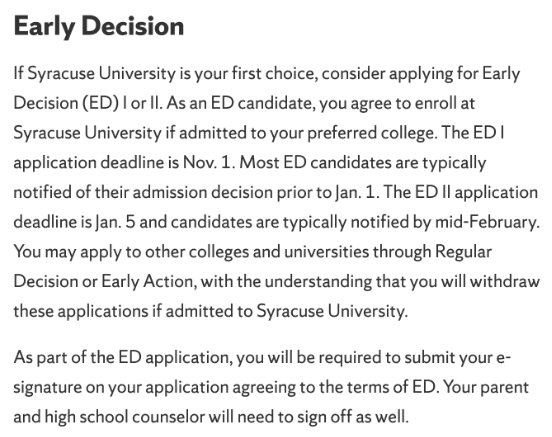 Early Decision

If Syracuse University is your first choice, consider applying for Early Decision (ED) I or II. As an ED candidate, you agree to enroll at Syracuse University if admitted to your preferred college. The ED I application deadline is Nov. 1. Most ED candidates are typically notified of their admission decision prior to Jan. 1. The ED II application deadline is Jan. 5 and candidates are typically notified by mid-February. You may apply to other colleges and universities through Regular Decision or Early Action, with the understanding that you will withdraw these applications if admitted to Syracuse University.

As part of the ED application, you will be required to submit your e-signature on your application agreeing to the terms of ED. Your parent and high school counselor will need to sign off as well.